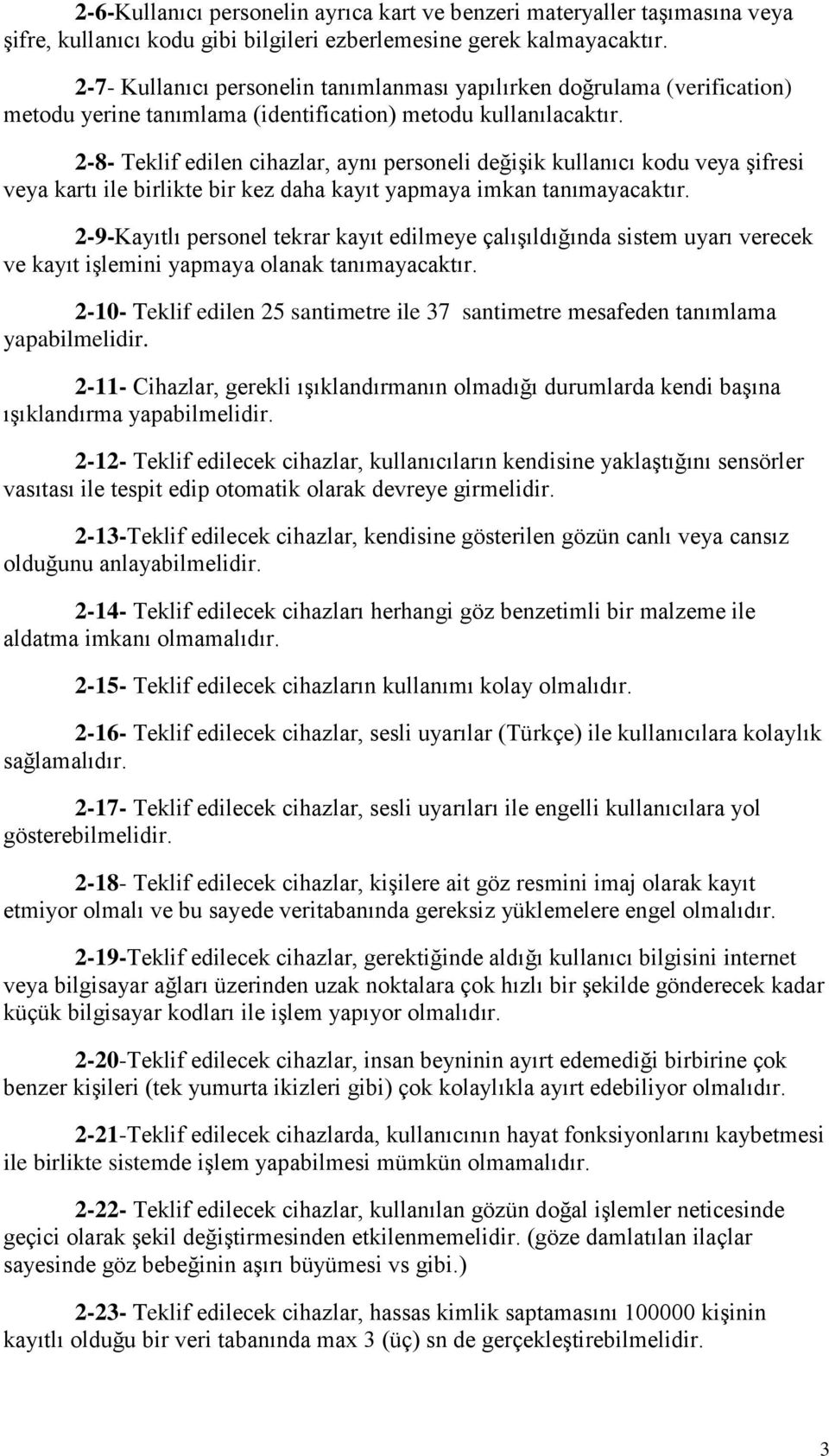 2-6-Kullanıcı personelin ayrıca kart ve benzeri materyaller taşımasına veya şifre, kullanıcı kodu gibi bilgileri ezberlemesine gerek kalmayacaktır.

2-7- Kullanıcı personelin tanımlanması yapılırken doğrulama (verification) metodu yerine tanımlama (identification) metodu kullanılacaktır.

2-8- Teklif edilen cihazlar, aynı personeli değişik kullanıcı kodu veya şifresi veya kartı ile birlikte bir kez daha kayıt yapmaya imkan tanımayacaktır.

2-9-Kayıtlı personel tekrar kayıt edilmeye çalışıldığında sistem uyarı verecek ve kayıt işlemini yapmaya olanak tanımayacaktır.

2-10- Teklif edilen 25 santimetre ile 37 santimetre mesafeden tanımlama yapabilmelidir.

2-11- Cihazlar, gerekli ışıklandırmanın olmadığı durumlarda kendi başına ışıklandırma yapabilmelidir.

2-12- Teklif edilecek cihazlar, kullanıcıların kendisine yaklaştığını sensörler vasıtası ile tespit edip otomatik olarak devreye girmelidir.

2-13-Teklif edilecek cihazlar, kendisine gösterilen gözün canlı veya cansız olduğunu anlayabilmelidir.

2-14- Teklif edilecek cihazları herhangi göz benzetimli bir malzeme ile aldatma imkanı olmamalıdır.

2-15- Teklif edilecek cihazların kullanımı kolay olmalıdır.

2-16- Teklif edilecek cihazlar, sesli uyarılar (Türkçe) ile kullanıcılara kolaylık sağlamalıdır.

2-17- Teklif edilecek cihazlar, sesli uyarıları ile engelli kullanıcılara yol gösterebilmelidir.

2-18- Teklif edilecek cihazlar, kişilere ait göz resmini imaj olarak kayıt etmiyor olmalı ve bu sayede veritabanında gereksiz yüklemelere engel olmalıdır.

2-19-Teklif edilecek cihazlar, gerektiğinde aldığı kullanıcı bilgisini internet veya bilgisayar ağları üzerinden uzak noktalara çok hızlı bir şekilde gönderecek kadar küçük bilgisayar kodları ile işlem yapıyor olmalıdır.

2-20-Teklif edilecek cihazlar, insan beyninin ayırt edemediği birbirine çok benzer kişileri (tek yumurta ikizleri gibi) çok kolaylıkla ayırt edebiliyor olmalıdır.

2-21-Teklif edilecek cihazlarda, kullanıcının hayat fonksiyonlarını kaybetmesi ile birlikte sistemde işlem yapabilmesi mümkün olmamalıdır.

2-22- Teklif edilecek cihazlar, kullanılan gözün doğal işlemler neticesinde geçici olarak şekil değiştirmesinden etkilenmemelidir. (göze damlatılan ilaçlar sayesinde göz bebeğinin aşırı büyümesi vs gibi.)

2-23- Teklif edilecek cihazlar, hassas kimlik saptamasını 100000 kişinin kayıtlı olduğu bir veri tabanında max 3 (üç) sn de gerçekleştirebilmelidir.

3